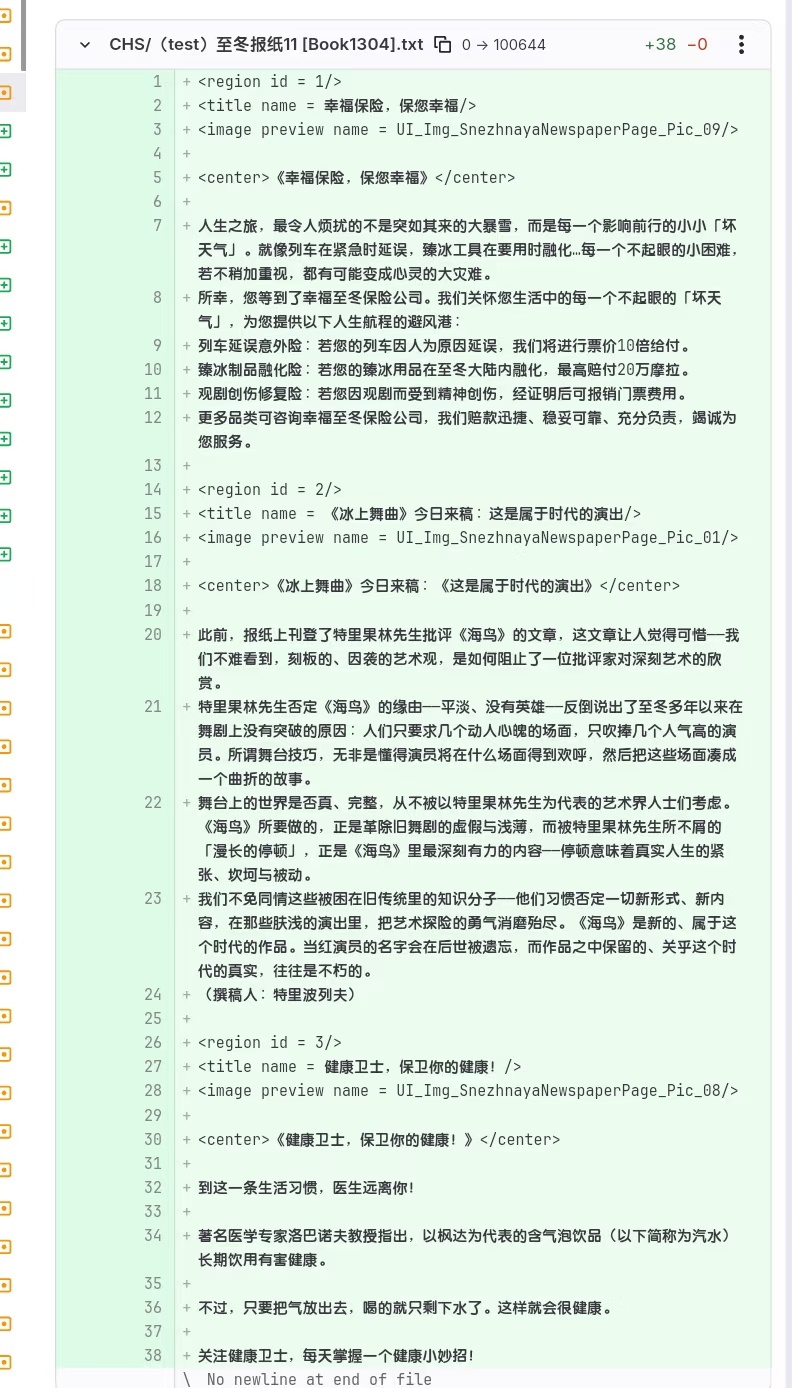 CHS/（test）至冬报纸11 [Book1304].txt 0 → 100644 +38 -0

1 + <region id = 1/>
2 + <title name = 幸福保险，保您幸福/>
3 + <image preview name = UI_Img_SnezhnayaNewspaperPage_Pic_09/>
4 +
5 + <center>《幸福保险，保您幸福》</center>
6 +
7 + 人生之旅，最令人烦扰的不是突如其来的大暴雪，而是每一个影响前行的小小「坏天气」。就像列车在紧急时延误，臻冰工具在要用时融化…每一个不起眼的小困难，若不稍加重视，都有可能变成心灵的大灾难。
8 + 所幸，您等到了幸福至冬保险公司。我们关怀您生活中的每一个不起眼的「坏天气」，为您提供以下人生航程的避风港：
9 + 列车延误意外险：若您的列车因人为原因延误，我们将进行票价10倍给付。
10 + 臻冰制品融化险：若您的臻冰用品在至冬大陆内融化，最高赔付20万摩拉。
11 + 观剧创伤修复险：若您因观剧而受到精神创伤，经证明后可报销门票费用。
12 + 更多品类可咨询幸福至冬保险公司，我们赔款迅捷、稳妥可靠、充分负责，竭诚为您服务。
13 +
14 + <region id = 2/>
15 + <title name = 《冰上舞曲》今日来稿：这是属于时代的演出/>
16 + <image preview name = UI_Img_SnezhnayaNewspaperPage_Pic_01/>
17 +
18 + <center>《冰上舞曲》今日来稿：《这是属于时代的演出》</center>
19 +
20 + 此前，报纸上刊登了特里果林先生批评《海鸟》的文章，这文章让人觉得可惜──我们不难看到，刻板的、因袭的艺术观，是如何阻止了一位批评家对深刻艺术的欣赏。
21 + 特里果林先生否定《海鸟》的缘由──平淡、没有英雄──反倒说出了至冬多年以来在舞剧上没有突破的原因：人们只要求几个动人心魄的场面，只吹捧几个人气高的演员。所谓舞台技巧，无非是懂得演员将在什么场面得到欢呼，然后把这些场面凑成一个曲折的故事。
22 + 舞台上的世界是否真、完整，从不被以特里果林先生为代表的艺术界人士们考虑。《海鸟》所要做的，正是革除旧舞剧的虚假与浅薄，而被特里果林先生所不屑的「漫长的停顿」，正是《海鸟》里最深刻有力的内容──停顿意味着真实人生的紧张、坎坷与被动。
23 + 我们不免同情这些被困在旧传统里的知识分子──他们习惯否定一切新形式、新内容，在那些肤浅的演出里，把艺术探险的勇气消磨殆尽。《海鸟》是新的、属于这个时代的作品。当红演员的名字会在后世被遗忘，而作品之中保留的、关乎这个时代的真实，往往是不朽的。
24 + （撰稿人：特里波列夫）
25 +
26 + <region id = 3/>
27 + <title name = 健康卫士，保卫你的健康！/>
28 + <image preview name = UI_Img_SnezhnayaNewspaperPage_Pic_08/>
29 +
30 + <center>《健康卫士，保卫你的健康！》</center>
31 +
32 + 到这一条生活习惯，医生远离你！
33 +
34 + 著名医学专家洛巴诺夫教授指出，以枫达为代表的含气泡饮品（以下简称为汽水）长期饮用有害健康。
35 +
36 + 不过，只要把气放出去，喝的就只剩下水了。这样就会很健康。
37 +
38 + 关注健康卫士，每天掌握一个健康小妙招！
\ No newline at end of file